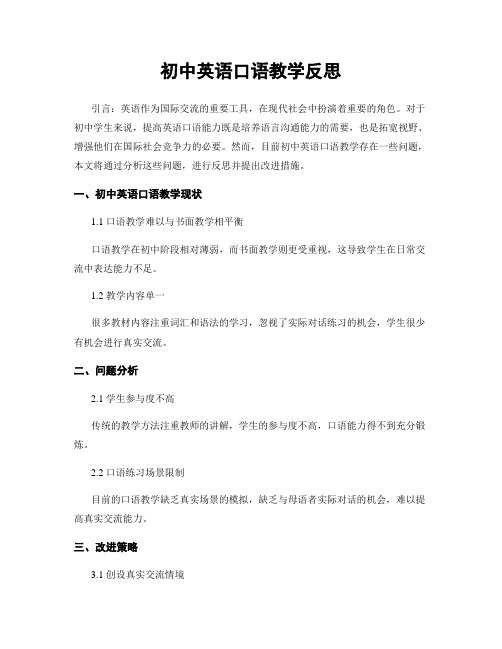 初中英语口语教学反思

引言：英语作为国际交流的重要工具，在现代社会中扮演着重要的角色。对于初中学生来说，提高英语口语能力既是培养语言沟通能力的需要，也是拓宽视野、增强他们在国际社会竞争力的必要。然而，目前初中英语口语教学存在一些问题，本文将通过分析这些问题，进行反思并提出改进措施。

一、初中英语口语教学现状

1.1 口语教学难以与书面教学相平衡

口语教学在初中阶段相对薄弱，而书面教学则更受重视，这导致学生在日常交流中表达能力不足。

1.2 教学内容单一

很多教材内容注重词汇和语法的学习，忽视了实际对话练习的机会，学生很少有机会进行真实交流。

二、问题分析

2.1 学生参与度不高

传统的教学方法注重教师的讲解，学生的参与度不高，口语能力得不到充分锻炼。

2.2 口语练习场景限制

目前的口语教学缺乏真实场景的模拟，缺乏与母语者实际对话的机会，难以提高真实交流能力。

三、改进策略

3.1 创设真实交流情境